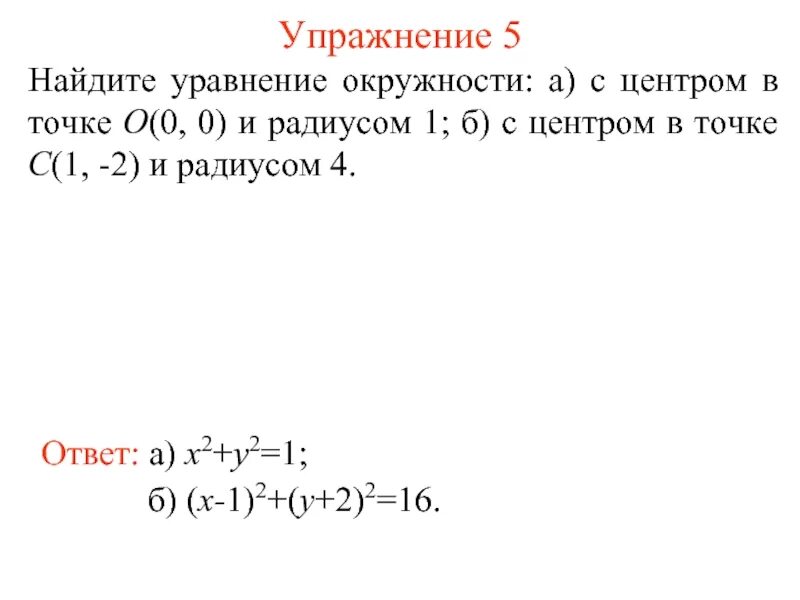 Упражнение 5

Найдите уравнение окружности: а) с центром в точке $O(0, 0)$ и радиусом 1; б) с центром в точке $C(1, -2)$ и радиусом 4.

Ответ: а) $x^2+y^2=1$;

б) $(x-1)^2+(y+2)^2=16$.